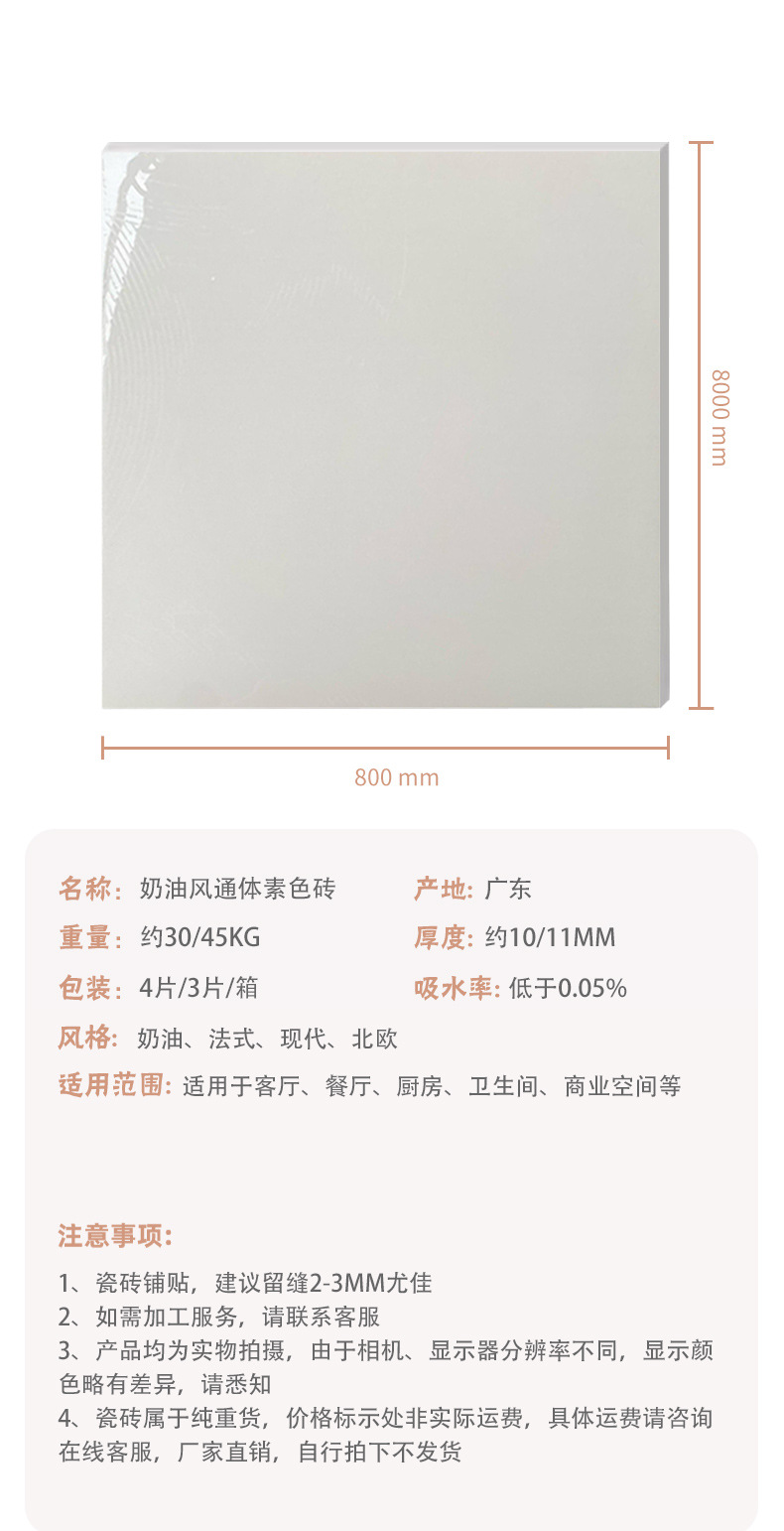 8000 mm

800 mm

名称：奶油风通体素色砖 产地：广东

重量：约30/45KG 厚度：约10/11MM

包装：4片/3片/箱 吸水率：低于0.05%

风格：奶油、法式、现代、北欧

适用范围：适用于客厅、餐厅、厨房、卫生间、商业空间等

注意事项：

1、瓷砖铺贴，建议留缝2-3MM尤佳
2、如需加工服务，请联系客服
3、产品均为实物拍摄，由于相机、显示器分辨率不同，显示颜色略有差异，请悉知
4、瓷砖属于纯重货，价格标示处非实际运费，具体运费请咨询在线客服，厂家直销，自行拍下不发货